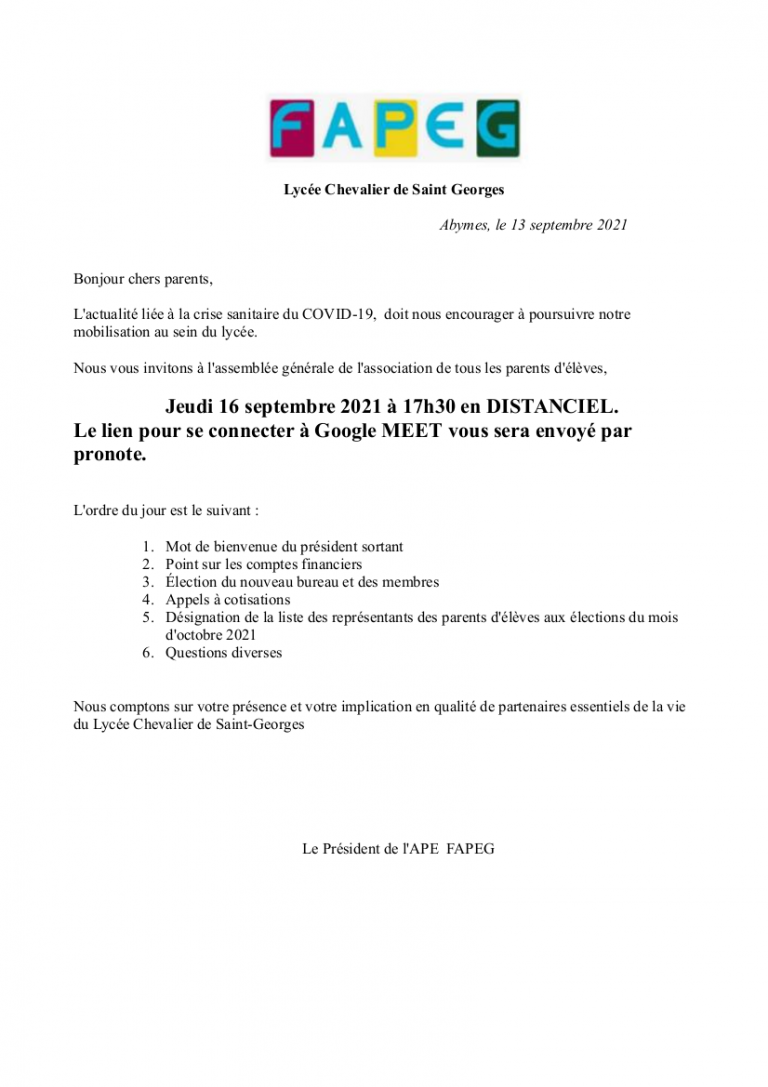 FAPEG

Lycée Chevalier de Saint Georges

Abymes, le 13 septembre 2021

Bonjour chers parents,

L'actualité liée à la crise sanitaire du COVID-19, doit nous encourager à poursuivre notre mobilisation au sein du lycée.

Nous vous invitons à l'assemblée générale de l'association de tous les parents d'élèves,

Jeudi 16 septembre 2021 à 17h30 en DISTANCIEL.
Le lien pour se connecter à Google MEET vous sera envoyé par pronote.

L'ordre du jour est le suivant :

1. Mot de bienvenue du président sortant
2. Point sur les comptes financiers
3. Élection du nouveau bureau et des membres
4. Appels à cotisations
5. Désignation de la liste des représentants des parents d'élèves aux élections du mois d'octobre 2021
6. Questions diverses

Nous comptons sur votre présence et votre implication en qualité de partenaires essentiels de la vie du Lycée Chevalier de Saint-Georges

Le Président de l'APE FAPEG